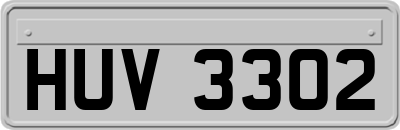 HUV 3302